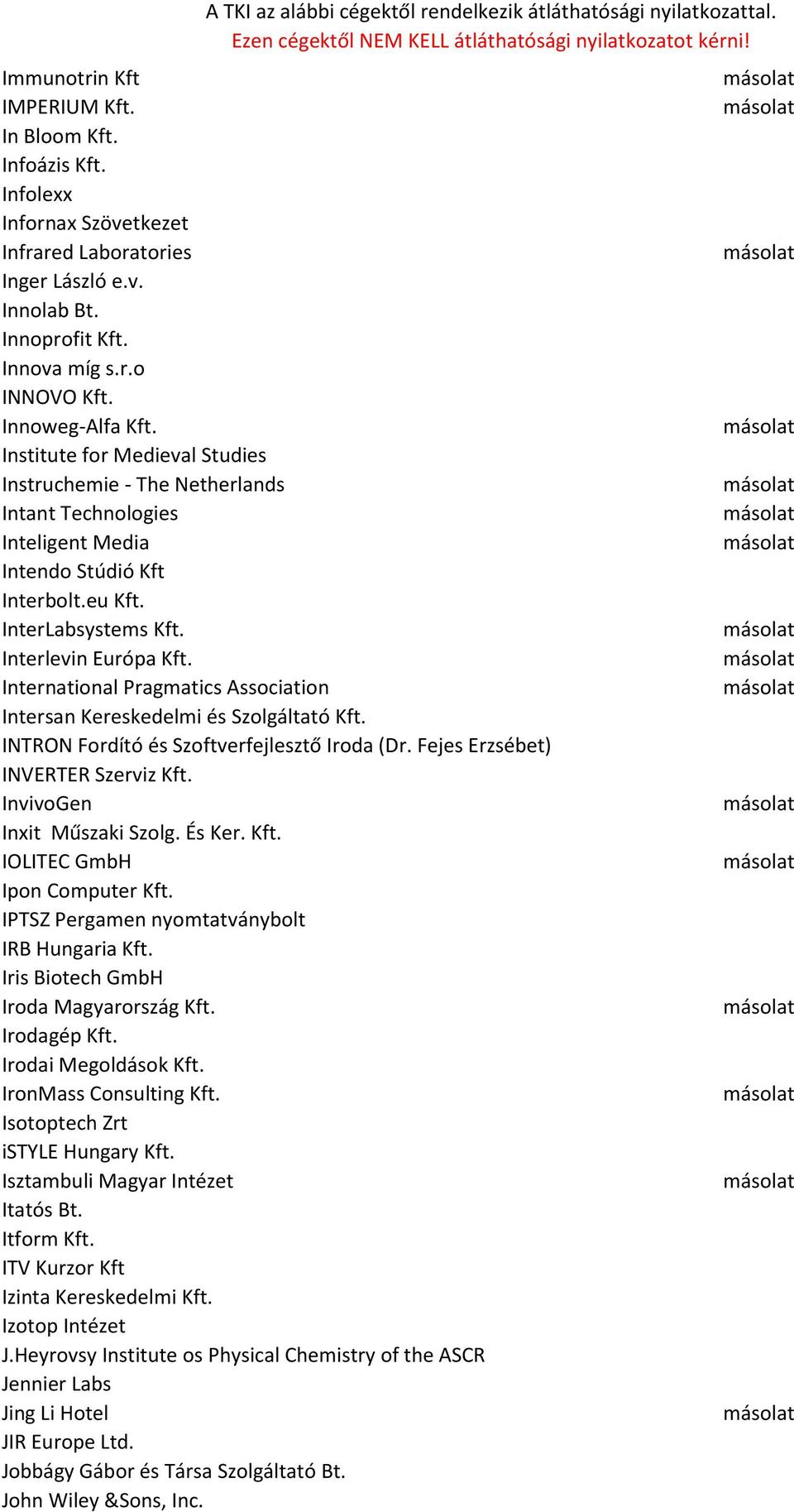 A TKI az alábbi cégektől rendelkezik átláthatósági nyilatkozattal.
Ezen cégektől NEM KELL átláthatósági nyilatkozatot kérni!

| | |
|---|---|
| Immunotrin Kft | másolat |
| IMPERIUM Kft. | másolat |
| In Bloom Kft. | |
| Infoázis Kft. | |
| Infolexx | |
| Infornax Szövetkezet | |
| Infrared Laboratories | másolat |
| Inger László e.v. | |
| Innolab Bt. | |
| Innoprofit Kft. | |
| Innova míg s.r.o | |
| INNOVO Kft. | |
| Innoweg-Alfa Kft. | másolat |
| Institute for Medieval Studies | |
| Instruchemie - The Netherlands | másolat |
| Intant Technologies | másolat |
| Inteligent Media | másolat |
| Intendo Stúdió Kft | |
| Interbolt.eu Kft. | |
| InterLabsystems Kft. | másolat |
| Interlevin Európa Kft. | másolat |
| International Pragmatics Association | másolat |
| Intersan Kereskedelmi és Szolgáltató Kft. | |
| INTRON Fordító és Szoftverfejlesztő Iroda (Dr. Fejes Erzsébet) | |
| INVERTER Szerviz Kft. | |
| InvivoGen | másolat |
| Inxit Műszaki Szolg. És Ker. Kft. | |
| IOLITEC GmbH | másolat |
| Ipon Computer Kft. | |
| IPTSZ Pergamen nyomtatványbolt | |
| IRB Hungaria Kft. | |
| Iris Biotech GmbH | |
| Iroda Magyarország Kft. | másolat |
| Irodagép Kft. | |
| Irodai Megoldások Kft. | |
| IronMass Consulting Kft. | másolat |
| Isotoptech Zrt | |
| iSTYLE Hungary Kft. | |
| Isztambuli Magyar Intézet | másolat |
| Itatós Bt. | |
| Itform Kft. | |
| ITV Kurzor Kft | |
| Izinta Kereskedelmi Kft. | |
| Izotop Intézet | |
| J.Heyrovsy Institute os Physical Chemistry of the ASCR | |
| Jennier Labs | |
| Jing Li Hotel | másolat |
| JIR Europe Ltd. | |
| Jobbágy Gábor és Társa Szolgáltató Bt. | |
| John Wiley &Sons, Inc. | |